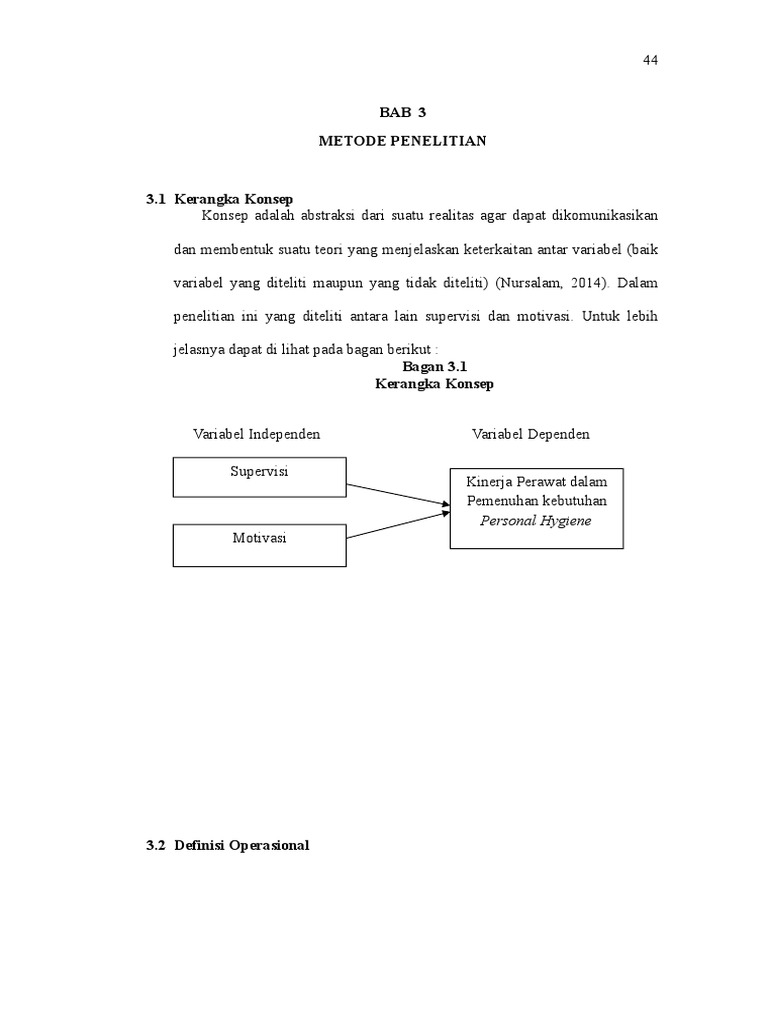 44

BAB 3

METODE PENELITIAN

3.1 Kerangka Konsep

Konsep adalah abstraksi dari suatu realitas agar dapat dikomunikasikan dan membentuk suatu teori yang menjelaskan keterkaitan antar variabel (baik variabel yang diteliti maupun yang tidak diteliti) (Nursalam, 2014). Dalam penelitian ini yang diteliti antara lain supervisi dan motivasi. Untuk lebih jelasnya dapat di lihat pada bagan berikut :

Bagan 3.1
Kerangka Konsep

Variabel Independen

Variabel Dependen

Supervisi

Motivasi

Kinerja Perawat dalam Pemenuhan kebutuhan Personal Hygiene

3.2 Definisi Operasional